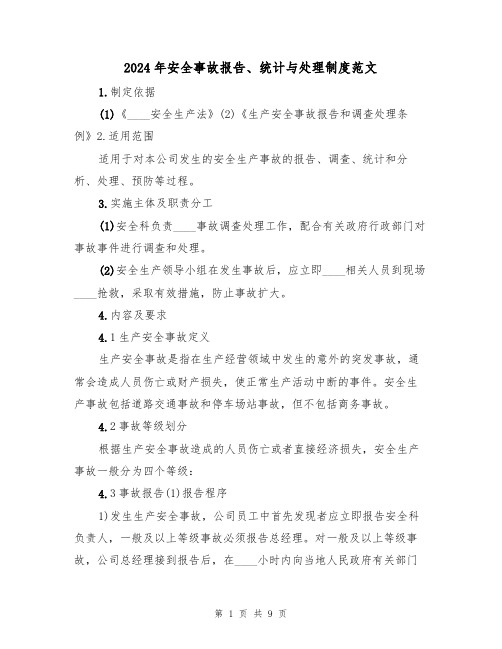 2024年安全事故报告、统计与处理制度范文

1.制定依据

(1)《____安全生产法》(2)《生产安全事故报告和调查处理条例》2.适用范围

适用于对本公司发生的安全生产事故的报告、调查、统计和分析、处理、预防等过程。

3.实施主体及职责分工

(1)安全科负责____事故调查处理工作，配合有关政府行政部门对事故事件进行调查和处理。

(2)安全生产领导小组在发生事故后，应立即____相关人员到现场____抢救，采取有效措施，防止事故扩大。

4.内容及要求

4.1生产安全事故定义

生产安全事故是指在生产经营领域中发生的意外的突发事故，通常会造成人员伤亡或财产损失，使正常生产活动中断的事件。安全生产事故包括道路交通事故和停车场站事故，但不包括商务事故。

4.2事故等级划分

根据生产安全事故造成的人员伤亡或者直接经济损失，安全生产事故一般分为四个等级：

4.3事故报告(1)报告程序

1)发生生产安全事故，公司员工中首先发现者应立即报告安全科负责人，一般及以上等级事故必须报告总经理。对一般及以上等级事故，公司总经理接到报告后，在____小时内向当地人民政府有关部门

第 1 页 共 9 页